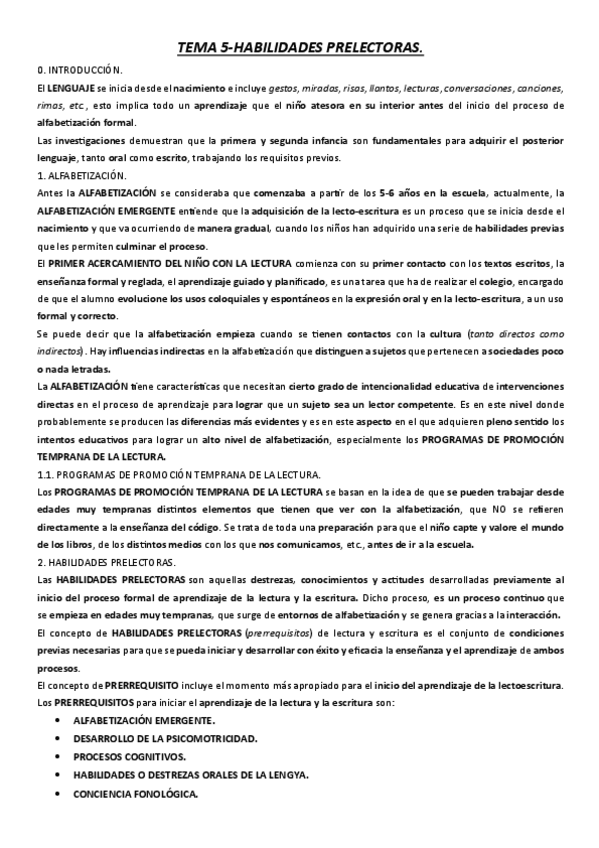 TEMA 5-HABILIDADES PRELECTORAS.

0. INTRODUCCIÓN.

El LENGUAJE se inicia desde el nacimiento e incluye gestos, miradas, risas, llantos, lecturas, conversaciones, canciones, rimas, etc., esto implica todo un aprendizaje que el niño atesora en su interior antes del inicio del proceso de alfabetización formal.

Las investigaciones demuestran que la primera y segunda infancia son fundamentales para adquirir el posterior lenguaje, tanto oral como escrito, trabajando los requisitos previos.

1. ALFABETIZACIÓN.

Antes la ALFABETIZACIÓN se consideraba que comenzaba a partir de los 5-6 años en la escuela, actualmente, la ALFABETIZACIÓN EMERGENTE entiende que la adquisición de la lecto-escritura es un proceso que se inicia desde el nacimiento y que va ocurriendo de manera gradual, cuando los niños han adquirido una serie de habilidades previas que les permiten culminar el proceso.

El PRIMER ACERCAMIENTO DEL NIÑO CON LA LECTURA comienza con su primer contacto con los textos escritos, la enseñanza formal y reglada, el aprendizaje guiado y planificado, es una tarea que ha de realizar el colegio, encargado de que el alumno evolucione los usos coloquiales y espontáneos en la expresión oral y en la lecto-escritura, a un uso formal y correcto.

Se puede decir que la alfabetización empieza cuando se tienen contactos con la cultura (tanto directos como indirectos). Hay influencias indirectas en la alfabetización que distinguen a sujetos que pertenecen a sociedades poco o nada letradas.

La ALFABETIZACIÓN tiene características que necesitan cierto grado de intencionalidad educativa de intervenciones directas en el proceso de aprendizaje para lograr que un sujeto sea un lector competente. Es en este nivel donde probablemente se producen las diferencias más evidentes y es en este aspecto en el que adquieren pleno sentido los intentos educativos para lograr un alto nivel de alfabetización, especialmente los PROGRAMAS DE PROMOCIÓN TEMPRANA DE LA LECTURA.

1.1. PROGRAMAS DE PROMOCIÓN TEMPRANA DE LA LECTURA.

Los PROGRAMAS DE PROMOCIÓN TEMPRANA DE LA LECTURA se basan en la idea de que se pueden trabajar desde edades muy tempranas distintos elementos que tienen que ver con la alfabetización, que NO se refieren directamente a la enseñanza del código. Se trata de toda una preparación para que el niño capte y valore el mundo de los libros, de los distintos medios con los que nos comunicamos, etc., antes de ir a la escuela.

2. HABILIDADES PRELECTORAS.

Las HABILIDADES PRELECTORAS son aquellas destrezas, conocimientos y actitudes desarrolladas previamente al inicio del proceso formal de aprendizaje de la lectura y la escritura. Dicho proceso, es un proceso continuo que se empieza en edades muy tempranas, que surge de entornos de alfabetización y se genera gracias a la interacción.

El concepto de HABILIDADES PRELECTORAS (prerrequisitos) de lectura y escritura es el conjunto de condiciones previas necesarias para que se pueda iniciar y desarrollar con éxito y eficacia la enseñanza y el aprendizaje de ambos procesos.

El concepto de PRERREQUISITO incluye el momento más apropiado para el inicio del aprendizaje de la lectoescritura.

Los PRERREQUISITOS para iniciar el aprendizaje de la lectura y la escritura son:

• ALFABETIZACIÓN EMERGENTE.
• DESARROLLO DE LA PSICOMOTRICIDAD.
• PROCESOS COGNITIVOS.
• HABILIDADES O DESTREZAS ORALES DE LA LENGYA.
• CONCIENCIA FONOLÓGICA.